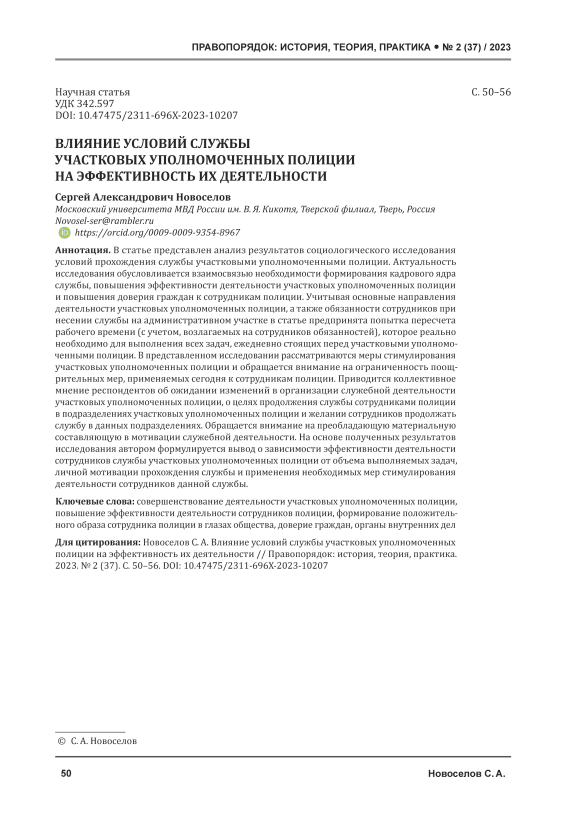 ПРАВОПОРЯДОК: ИСТОРИЯ, ТЕОРИЯ, ПРАКТИКА • № 2 (37) / 2023

Научная статья
УДК 342.597
DOI: 10.47475/2311-696X-2023-10207

С. 50–56

ВЛИЯНИЕ УСЛОВИЙ СЛУЖБЫ УЧАСТКОВЫХ УПОЛНОМОЧЕННЫХ ПОЛИЦИИ НА ЭФФЕКТИВНОСТЬ ИХ ДЕЯТЕЛЬНОСТИ

Сергей Александрович Новоселов
Московский университета МВД России им. В. Я. Кикотя, Тверской филиал, Тверь, Россия
Novosel-ser@rambler.ru
https://orcid.org/0009-0009-9354-8967

Аннотация. В статье представлен анализ результатов социологического исследования условий прохождения службы участковыми уполномоченными полиции. Актуальность исследования обусловливается взаимосвязью необходимости формирования кадрового ядра службы, повышения эффективности деятельности участковых уполномоченных полиции и повышения доверия граждан к сотрудникам полиции. Учитывая основные направления деятельности участковых уполномоченных полиции, а также обязанности сотрудников при несении службы на административном участке в статье предпринята попытка пересчета рабочего времени (с учетом, возлагаемых на сотрудников обязанностей), которое реально необходимо для выполнения всех задач, ежедневно стоящих перед участковыми уполномоченными полиции. В представленном исследовании рассматриваются меры стимулирования участковых уполномоченных полиции и обращается внимание на ограниченность поощрительных мер, применяемых сегодня к сотрудникам полиции. Приводится коллективное мнение респондентов об ожидании изменений в организации служебной деятельности участковых уполномоченных полиции, о целях продолжения службы сотрудниками полиции в подразделениях участковых уполномоченных полиции и желании сотрудников продолжать службу в данных подразделениях. Обращается внимание на преобладающую материальную составляющую в мотивации служебной деятельности. На основе полученных результатов исследования автором формулируется вывод о зависимости эффективности деятельности сотрудников службы участковых уполномоченных полиции от объема выполняемых задач, личной мотивации прохождения службы и применения необходимых мер стимулирования деятельности сотрудников данной службы.

Ключевые слова: совершенствование деятельности участковых уполномоченных полиции, повышение эффективности деятельности сотрудников полиции, формирование положительного образа сотрудника полиции в глазах общества, доверие граждан, органы внутренних дел

Для цитирования: Новоселов С. А. Влияние условий службы участковых уполномоченных полиции на эффективность их деятельности // Правопорядок: история, теория, практика. 2023. № 2 (37). С. 50–56. DOI: 10.47475/2311-696X-2023-10207

© С. А. Новоселов

50

Новоселов С. А.